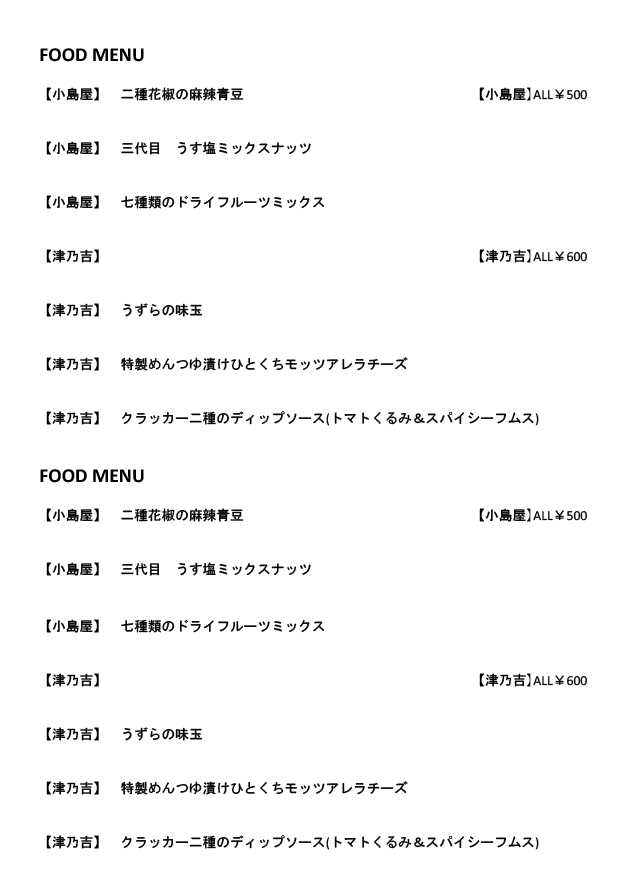 FOOD MENU

【小島屋】　二種花椒の麻辣青豆　【小島屋】ALL￥500

【小島屋】　三代目　うす塩ミックスナッツ

【小島屋】　七種類のドライフルーツミックス

【津乃吉】　【津乃吉】ALL￥600

【津乃吉】　うずらの味玉

【津乃吉】　特製めんつゆ漬けひとくちモッツアレラチーズ

【津乃吉】　クラッカー二種のディップソース(トマトくるみ＆スパイシーフムス)

FOOD MENU

【小島屋】　二種花椒の麻辣青豆　【小島屋】ALL￥500

【小島屋】　三代目　うす塩ミックスナッツ

【小島屋】　七種類のドライフルーツミックス

【津乃吉】　【津乃吉】ALL￥600

【津乃吉】　うずらの味玉

【津乃吉】　特製めんつゆ漬けひとくちモッツアレラチーズ

【津乃吉】　クラッカー二種のディップソース(トマトくるみ＆スパイシーフムス)